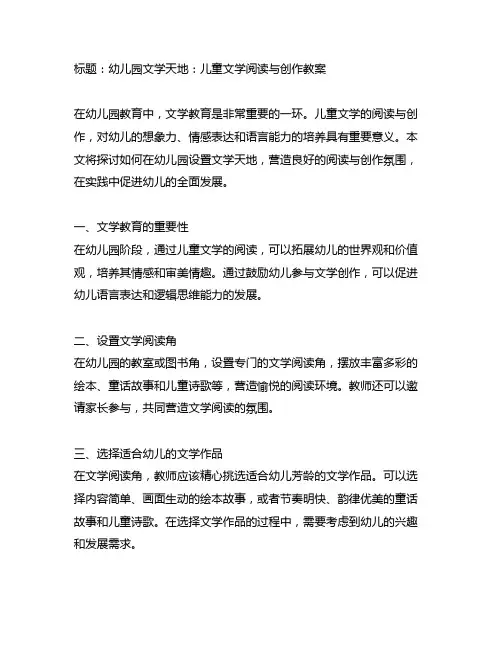 标题：幼儿园文学天地：儿童文学阅读与创作教案

在幼儿园教育中，文学教育是非常重要的一环。儿童文学的阅读与创作，对幼儿的想象力、情感表达和语言能力的培养具有重要意义。本文将探讨如何在幼儿园设置文学天地，营造良好的阅读与创作氛围，在实践中促进幼儿的全面发展。

一、文学教育的重要性
在幼儿园阶段，通过儿童文学的阅读，可以拓展幼儿的世界观和价值观，培养其情感和审美情趣。通过鼓励幼儿参与文学创作，可以促进幼儿语言表达和逻辑思维能力的发展。

二、设置文学阅读角
在幼儿园的教室或图书角，设置专门的文学阅读角，摆放丰富多彩的绘本、童话故事和儿童诗歌等，营造愉悦的阅读环境。教师还可以邀请家长参与，共同营造文学阅读的氛围。

三、选择适合幼儿的文学作品
在文学阅读角，教师应该精心挑选适合幼儿芳龄的文学作品。可以选择内容简单、画面生动的绘本故事，或者节奏明快、韵律优美的童话故事和儿童诗歌。在选择文学作品的过程中，需要考虑到幼儿的兴趣和发展需求。